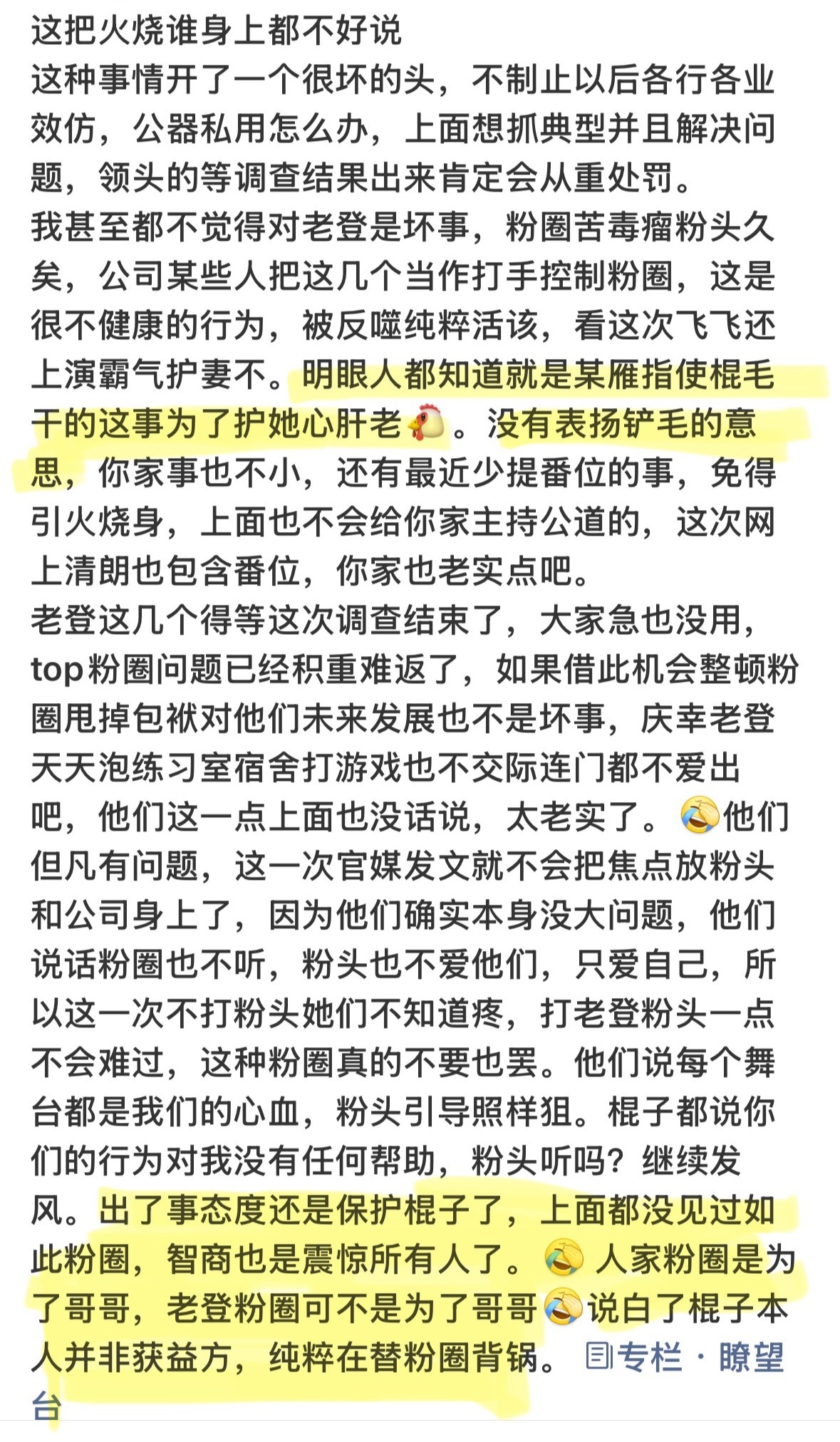 这把火烧谁身上都不好说
这种事情开了一个很坏的头，不制止以后各行各业效仿，公器私用怎么办，上面想抓典型并且解决问题，领头的等调查结果出来肯定会从重处罚。
我甚至都不觉得对老登是坏事，粉圈苦毒瘤粉头久矣，公司某些人把这几个当作打手控制粉圈，这是很不健康的行为，被反噬纯粹活该，看这次飞飞还上演霸气护妻不。明眼人都知道就是某雁指使棍毛干的这事为了护她心肝老🐔。没有表扬铲毛的意思，你家事也不小，还有最近少提番位的事，免得引火烧身，上面也不会给你家主持公道的，这次网上清朗也包含番位，你家也老实点吧。
老登这几个得等这次调查结束了，大家急也没用，top粉圈问题已经积重难返了，如果借此机会整顿粉圈甩掉包袱对他们未来发展也不是坏事，庆幸老登天天泡练习室宿舍打游戏也不交际连门都不爱出吧，他们这一点上面也没话说，太老实了。😂他们但凡有问题，这一次官媒发文就不会把焦点放粉头和公司身上了，因为他们确实本身没大问题，他们说话粉圈也不听，粉头也不爱他们，只爱自己，所以这一次不打粉头她们不知道疼，打老登粉头一点不会难过，这种粉圈真的不要也罢。他们说每个舞台都是我们的心血，粉头引导照样狙。棍子都说你们的行为对我没有任何帮助，粉头听吗？继续发风。出了事态度还是保护棍子了，上面都没见过如此粉圈，智商也是震惊所有人了。😂 人家粉圈是为了哥哥，老登粉圈可不是为了哥哥😂说白了棍子本人并非获益方，纯粹在替粉圈背锅。 专栏 · 瞭望台